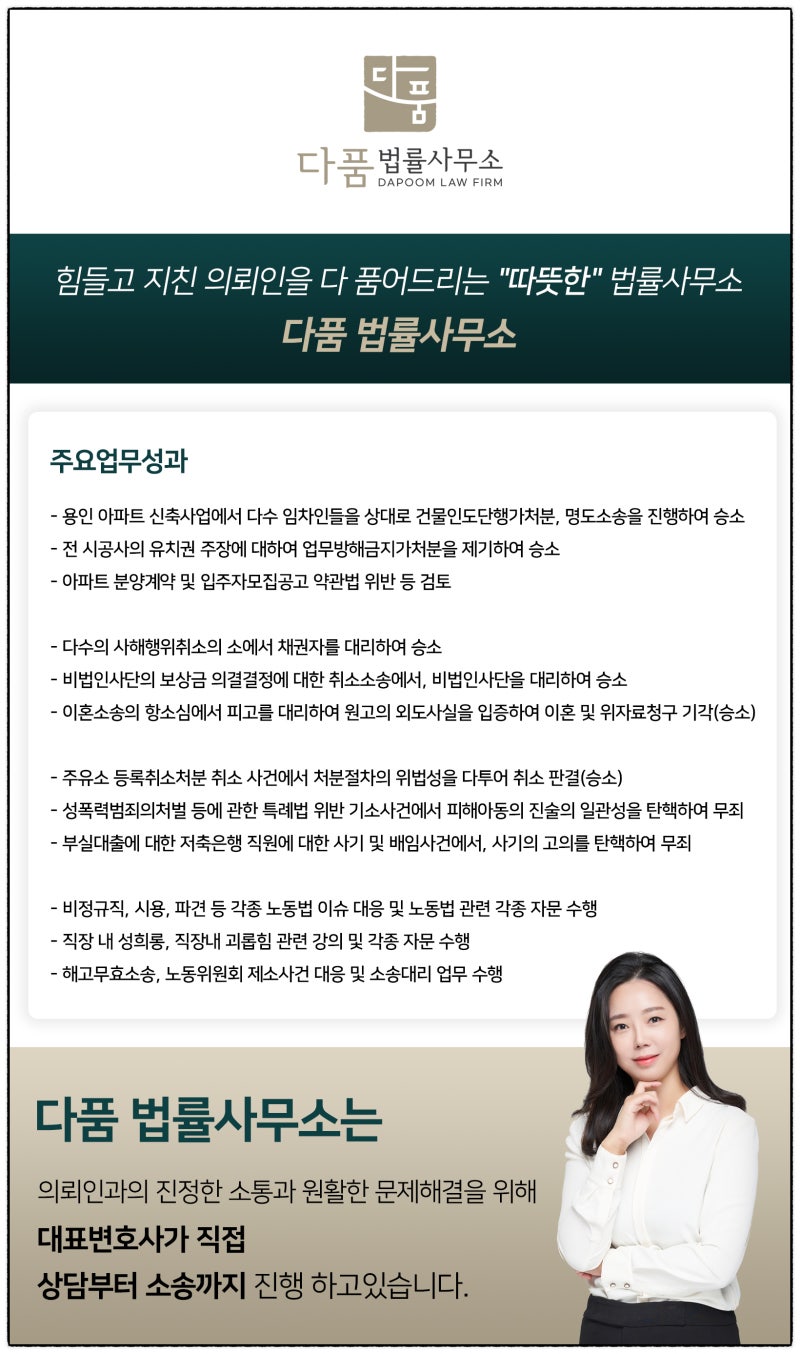 다품

다품 법률사무소
DAPOOM LAW FIRM

힘들고 지친 의뢰인을 다 품어드리는 "따뜻한" 법률사무소
다품 법률사무소

주요업무성과

- 용인 아파트 신축사업에서 다수 임차인들을 상대로 건물인도단행가처분, 명도소송을 진행하여 승소
- 전 시공사의 유치권 주장에 대하여 업무방해금지가처분을 제기하여 승소
- 아파트 분양계약 및 입주자모집공고 약관법 위반 등 검토

- 다수의 사해행위취소의 소에서 채권자를 대리하여 승소
- 비법인사단의 보상금 의결결정에 대한 취소소송에서, 비법인사단을 대리하여 승소
- 이혼소송의 항소심에서 피고를 대리하여 원고의 외도사실을 입증하여 이혼 및 위자료청구 기각(승소)

- 주유소 등록취소처분 취소 사건에서 처분절차의 위법성을 다투어 취소 판결(승소)
- 성폭력범죄의처벌 등에 관한 특례법 위반 기소사건에서 피해아동의 진술의 일관성을 탄핵하여 무죄
- 부실대출에 대한 저축은행 직원에 대한 사기 및 배임사건에서, 사기의 고의를 탄핵하여 무죄

- 비정규직, 시용, 파견 등 각종 노동법 이슈 대응 및 노동법 관련 각종 자문 수행
- 직장 내 성희롱, 직장내 괴롭힘 관련 강의 및 각종 자문 수행
- 해고무효소송, 노동위원회 제소사건 대응 및 소송대리 업무 수행

다품 법률사무소는

의뢰인과의 진정한 소통과 원활한 문제해결을 위해
대표변호사가 직접
상담부터 소송까지 진행 하고있습니다.